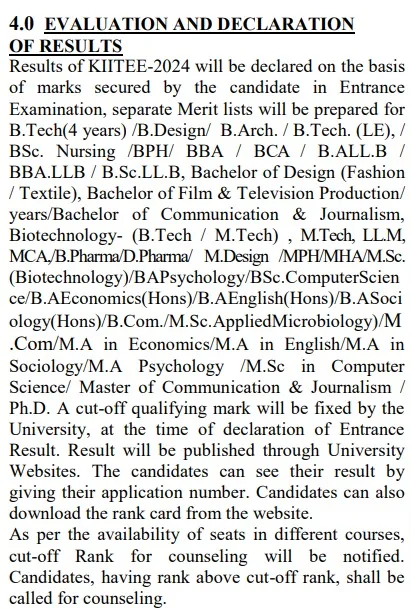 4.0 EVALUATION AND DECLARATION OF RESULTS

Results of KIITEE-2024 will be declared on the basis of marks secured by the candidate in Entrance Examination, separate Merit lists will be prepared for B.Tech(4 years) /B.Design/ B.Arch. / B.Tech. (LE), / BSc. Nursing /BPH/ BBA / BCA / B.ALL.B / BBA.LLB / B.Sc.LL.B, Bachelor of Design (Fashion / Textile), Bachelor of Film & Television Production/ years/Bachelor of Communication & Journalism, Biotechnology- (B.Tech / M.Tech) , M.Tech, LL.M, MCA,/B.Pharma/D.Pharma/ M.Design /MPH/MHA/M.Sc. (Biotechnology)/BAPsychology/BSc.ComputerScience/B.AEconomics(Hons)/B.AEnglish(Hons)/B.ASociology(Hons)/B.Com./M.Sc.AppliedMicrobiology)/M.Com/M.A in Economics/M.A in English/M.A in Sociology/M.A Psychology /M.Sc in Computer Science/ Master of Communication & Journalism / Ph.D. A cut-off qualifying mark will be fixed by the University, at the time of declaration of Entrance Result. Result will be published through University Websites. The candidates can see their result by giving their application number. Candidates can also download the rank card from the website.

As per the availability of seats in different courses, cut-off Rank for counseling will be notified. Candidates, having rank above cut-off rank, shall be called for counseling.